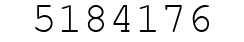 5184176